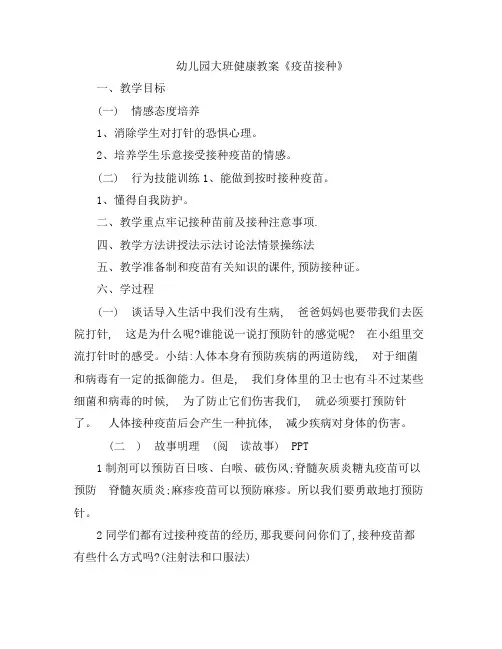 幼儿园大班健康教案《疫苗接种》

一、教学目标

（一） 情感态度培养

1、消除学生对打针的恐惧心理。

2、培养学生乐意接受接种疫苗的情感。

（二） 行为技能训练 1、能做到按时接种疫苗。

1、懂得自我防护。

二、教学重点牢记接种苗前及接种注意事项.

四、教学方法讲授法示法讨论法情景操练法

五、教学准备制和疫苗有关知识的课件,预防接种证。

六、学过程

（一） 谈话导入生活中我们没有生病， 爸爸妈妈也要带我们去医院打针， 这是为什么呢?谁能说一说打预防针的感觉呢? 在小组里交流打针时的感受。小结:人体本身有预防疾病的两道防线， 对于细菌和病毒有一定的抵御能力。但是， 我们身体里的卫士也有斗不过某些细菌和病毒的时候， 为了防止它们伤害我们， 就必须要打预防针了。 人体接种疫苗后会产生一种抗体， 减少疾病对身体的伤害。

（二 ） 故事明理 （阅 读故事） PPT

1 制剂可以预防百日咳、白喉、破伤风;脊髓灰质炎糖丸疫苗可以预防 脊髓灰质炎;麻疹疫苗可以预防麻疹。所以我们要勇敢地打预防针。

2 同学们都有过接种疫苗的经历,那我要问问你们了,接种疫苗都有些什么方式吗?(注射法和口服法)